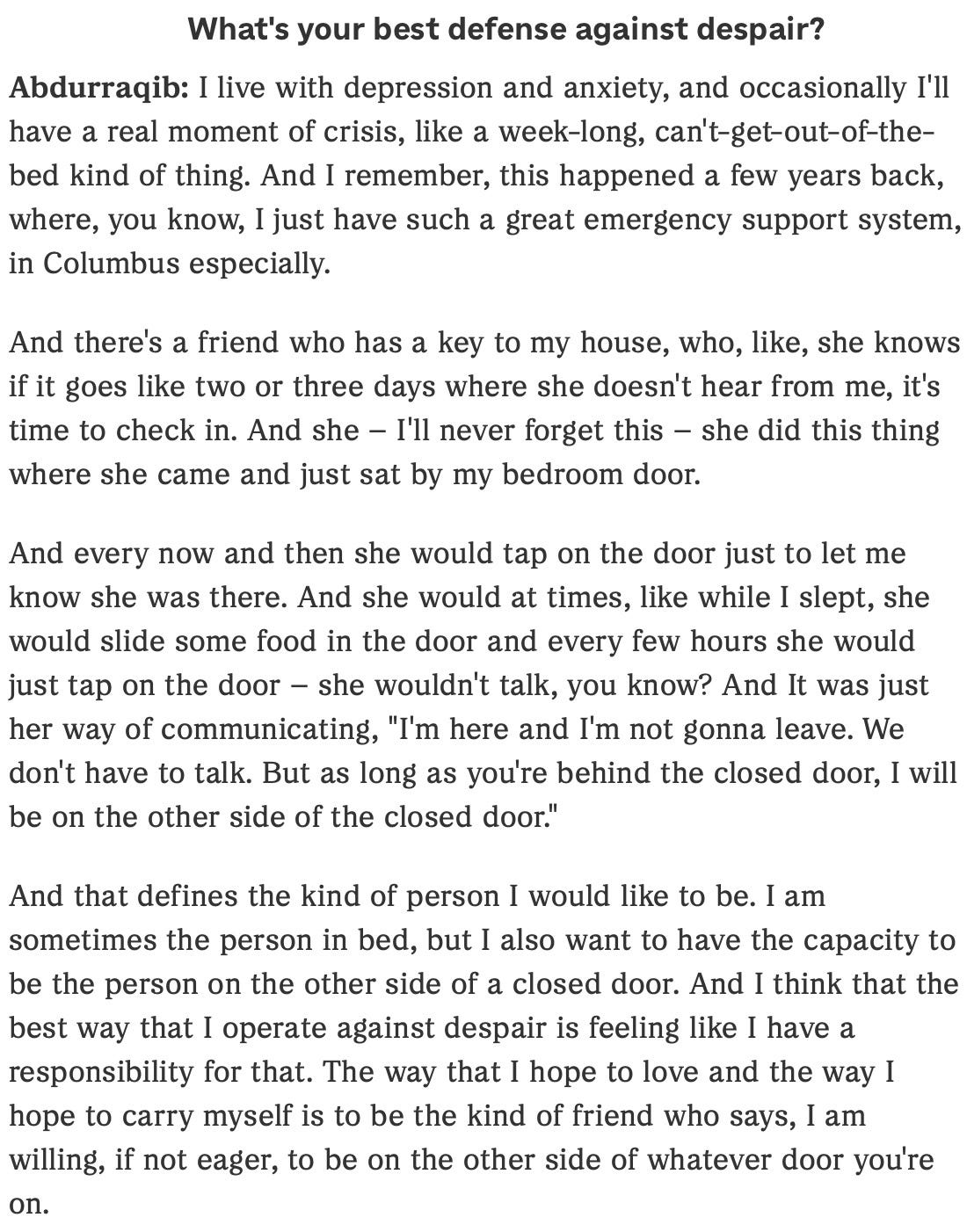 What's your best defense against despair?

Abdurraqib: I live with depression and anxiety, and occasionally I'll have a real moment of crisis, like a week-long, can't-get-out-of-the-bed kind of thing. And I remember, this happened a few years back, where, you know, I just have such a great emergency support system, in Columbus especially.

And there's a friend who has a key to my house, who, like, she knows if it goes like two or three days where she doesn't hear from me, it's time to check in. And she – I'll never forget this – she did this thing where she came and just sat by my bedroom door.

And every now and then she would tap on the door just to let me know she was there. And she would at times, like while I slept, she would slide some food in the door and every few hours she would just tap on the door – she wouldn't talk, you know? And It was just her way of communicating, "I'm here and I'm not gonna leave. We don't have to talk. But as long as you're behind the closed door, I will be on the other side of the closed door."

And that defines the kind of person I would like to be. I am sometimes the person in bed, but I also want to have the capacity to be the person on the other side of a closed door. And I think that the best way that I operate against despair is feeling like I have a responsibility for that. The way that I hope to love and the way I hope to carry myself is to be the kind of friend who says, I am willing, if not eager, to be on the other side of whatever door you're on.